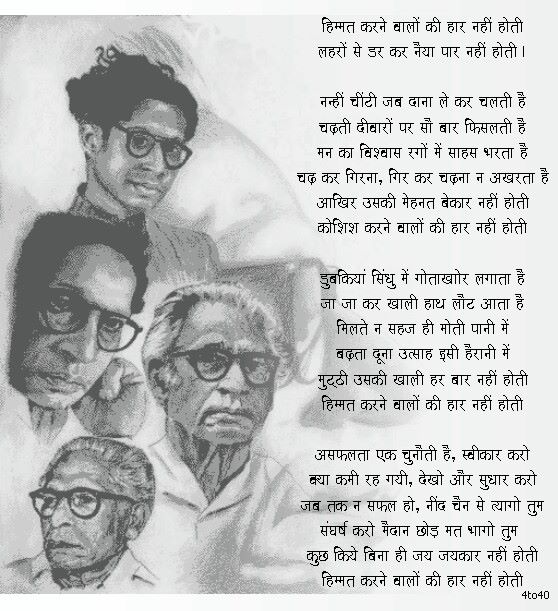 हिम्मत करने वालों की हार नहीं होती
लहरों से डर कर नैया पार नहीं होती।

नन्हीं चींटी जब दाना ले कर चलती है
चढ़ती दीवारों पर सौ बार फिसलती है
मन का विश्वास रगों में साहस भरता है
चढ़ कर गिरना, गिर कर चढ़ना न अखरता है
आखिर उसकी मेहनत बेकार नहीं होती
कोशिश करने वालों की हार नहीं होती

डुबकियां सिंधु में गोताखोर लगाता है
जा जा कर खाली हाथ लौट आता है
मिलते न सहज ही मोती पानी में
बढ़ता दूना उत्साह इसी हैरानी में
मुट्ठी उसकी खाली हर बार नहीं होती
हिम्मत करने वालों की हार नहीं होती

असफलता एक चुनौती है, स्वीकार करो
क्या कमी रह गयी, देखो और सुधार करो
जब तक न सफल हो, नींद चैन से त्यागो तुम
संघर्ष करो मैदान छोड़ मत भागो तुम
कुछ किये बिना ही जय जयकार नहीं होती
हिम्मत करने वालों की हार नहीं होती

4to40